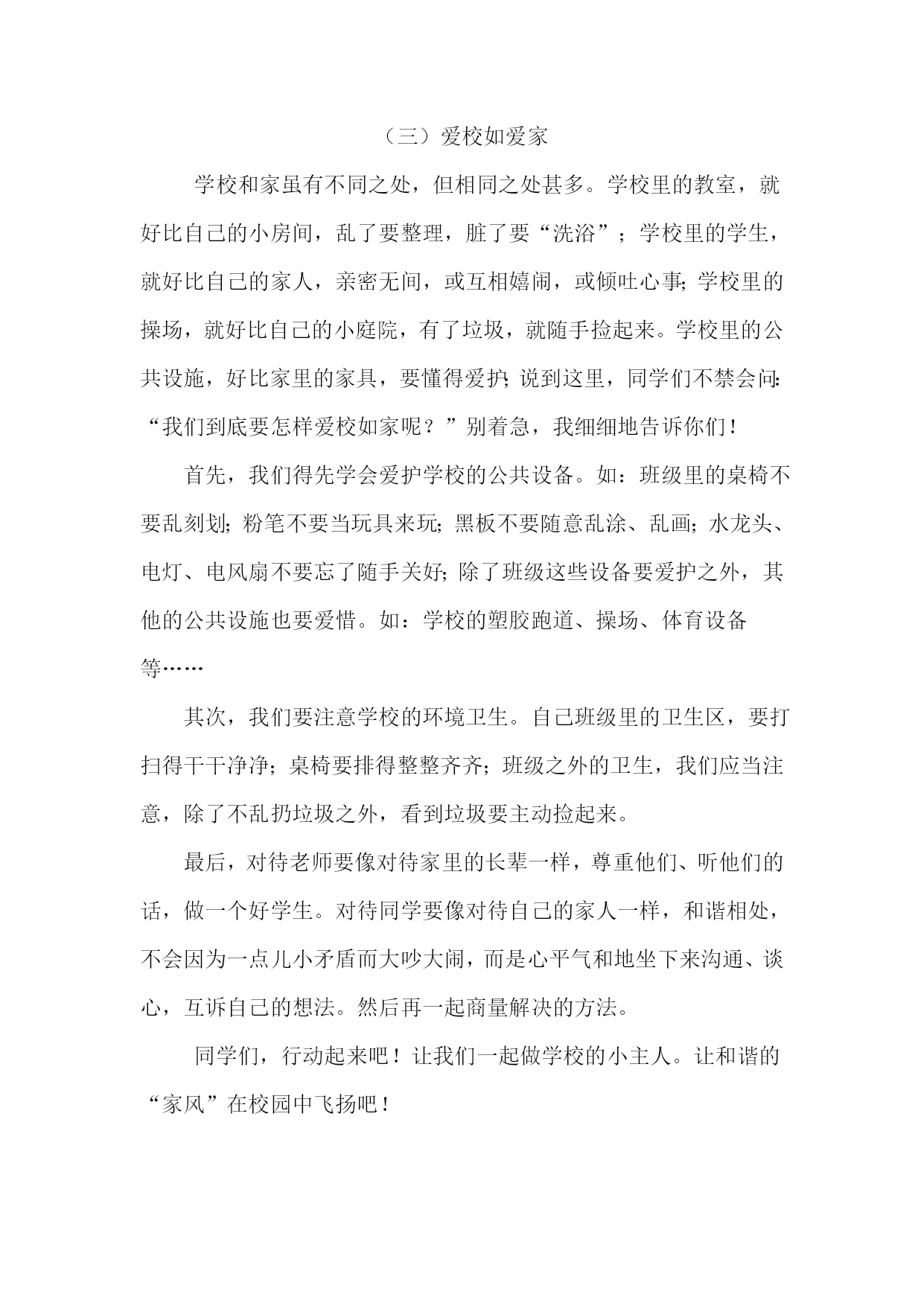 （三）爱校如爱家

学校和家虽有不同之处，但相同之处甚多。学校里的教室，就好比自己的小房间，乱了要整理，脏了要“洗浴”；学校里的学生，就好比自己的家人，亲密无间，或互相嬉闹，或倾吐心事；学校里的操场，就好比自己的小庭院，有了垃圾，就随手捡起来。学校里的公共设施，好比家里的家具，要懂得爱护；说到这里，同学们不禁会问：“我们到底要怎样爱校如家呢？”别着急，我细细地告诉你们！

首先，我们得先学会爱护学校的公共设备。如：班级里的桌椅不要乱刻划；粉笔不要当玩具来玩；黑板不要随意乱涂、乱画；水龙头、电灯、电风扇不要忘了随手关好；除了班级这些设备要爱护之外，其他的公共设施也要爱惜。如：学校的塑胶跑道、操场、体育设备等……

其次，我们要注意学校的环境卫生。自己班级里的卫生区，要打扫得干干净净；桌椅要排得整整齐齐；班级之外的卫生，我们应当注意，除了不乱扔垃圾之外，看到垃圾要主动捡起来。

最后，对待老师要像对待家里的长辈一样，尊重他们、听他们的话，做一个好学生。对待同学要像对待自己的家人一样，和谐相处，不会因为一点儿小矛盾而大吵大闹，而是心平气和地坐下来沟通、谈心，互诉自己的想法。然后再一起商量解决的方法。

同学们，行动起来吧！让我们一起做学校的小主人。让和谐的“家风”在校园中飞扬吧！